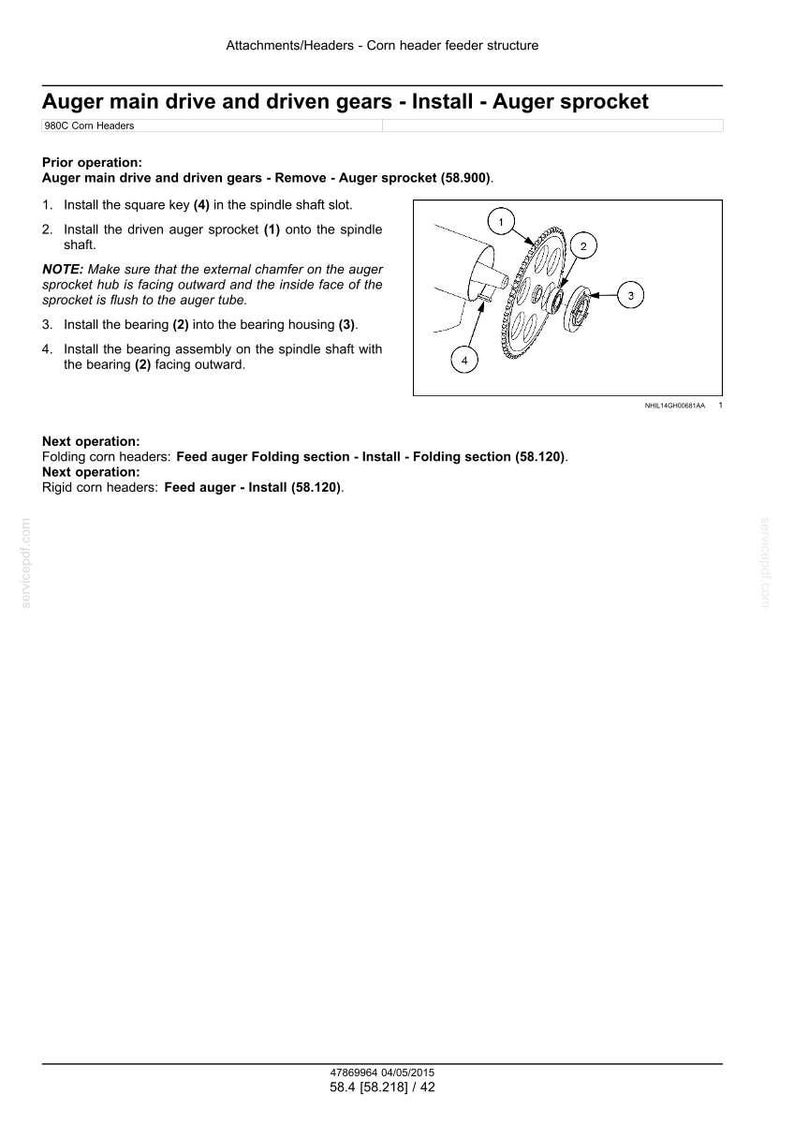 Attachments/Headers - Corn header feeder structure

Auger main drive and driven gears - Install - Auger sprocket

980C Corn Headers

Prior operation:
Auger main drive and driven gears - Remove - Auger sprocket (58.900).

1. Install the square key (4) in the spindle shaft slot.

2. Install the driven auger sprocket (1) onto the spindle shaft.

NOTE: Make sure that the external chamfer on the auger sprocket hub is facing outward and the inside face of the sprocket is flush to the auger tube.

3. Install the bearing (2) into the bearing housing (3).

4. Install the bearing assembly on the spindle shaft with the bearing (2) facing outward.

1
2
3
4

NHIL14GH00681AA 1

Next operation:
Folding corn headers: Feed auger Folding section - Install - Folding section (58.120).
Next operation:
Rigid corn headers: Feed auger - Install (58.120).

47869964 04/05/2015
58.4 [58.218] / 42

servicepdf.com